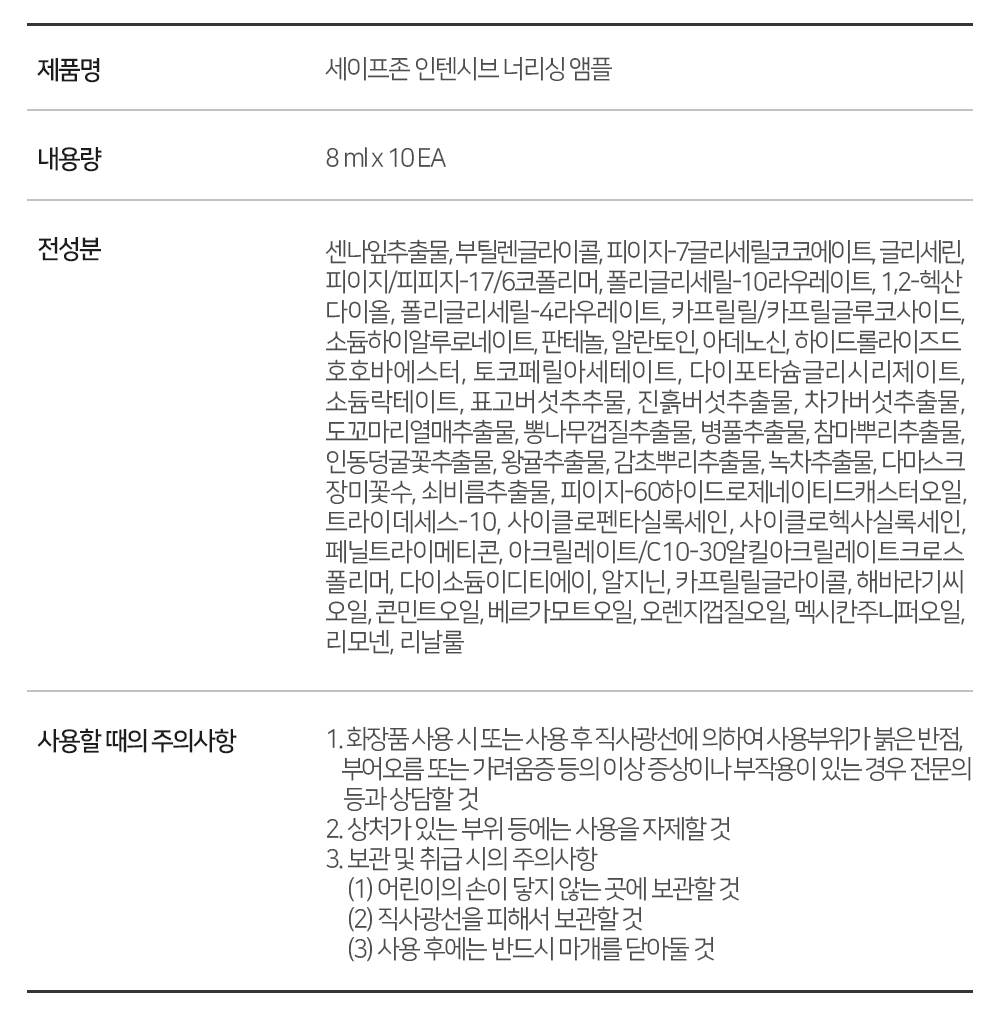 | 제품명 | 세이프존 인텐시브 너리싱 앰플 |
|---|---|
| 내용량 | 8 ml x 10 EA |
| 전성분 | 센나잎추출물, 부틸렌글라이콜, 피이지-7글리세릴코코에이트, 글리세린, 피이지/피피지-17/6코폴리머, 폴리글리세릴-10라우레이트, 1,2-헥산다이올, 폴리글리세릴-4라우레이트, 카프릴릴/카프릴글루코사이드, 소듐하이알루로네이트, 판테놀, 알란토인, 아데노신, 하이드롤라이즈드호호바에스터, 토코페릴아세테이트, 다이포타슘글리시리제이트, 소듐락테이트, 표고버섯추추물, 진흙버섯추출물, 차가버섯추출물, 도꼬마리열매추출물, 뽕나무껍질추출물, 병풀추출물, 참마뿌리추출물, 인동덩굴꽃추출물, 왕귤추출물, 감초뿌리추출물, 녹차추출물, 다마스크장미꽃수, 쇠비름추출물, 피이지-60하이드로제네이티드캐스터오일, 트라이데세스-10, 사이클로펜타실록세인, 사이클로헥사실록세인, 페닐트라이메티콘, 아크릴레이트/C10-30알킬아크릴레이트크로스폴리머, 다이소듐이디티에이, 알지닌, 카프릴릴글라이콜, 해바라기씨오일, 콘민트오일, 베르가모트오일, 오렌지껍질오일, 멕시칸주니퍼오일, 리모넨, 리날룰 |
| 사용할 때의 주의사항 | 1. 화장품 사용 시 또는 사용 후 직사광선에 의하여 사용부위가 붉은 반점, 부어오름 또는 가려움증 등의 이상 증상이나 부작용이 있는 경우 전문의 등과 상담할 것<br>2. 상처가 있는 부위 등에는 사용을 자제할 것<br>3. 보관 및 취급 시의 주의사항<br>(1) 어린이의 손이 닿지 않는 곳에 보관할 것<br>(2) 직사광선을 피해서 보관할 것<br>(3) 사용 후에는 반드시 마개를 닫아둘 것 |